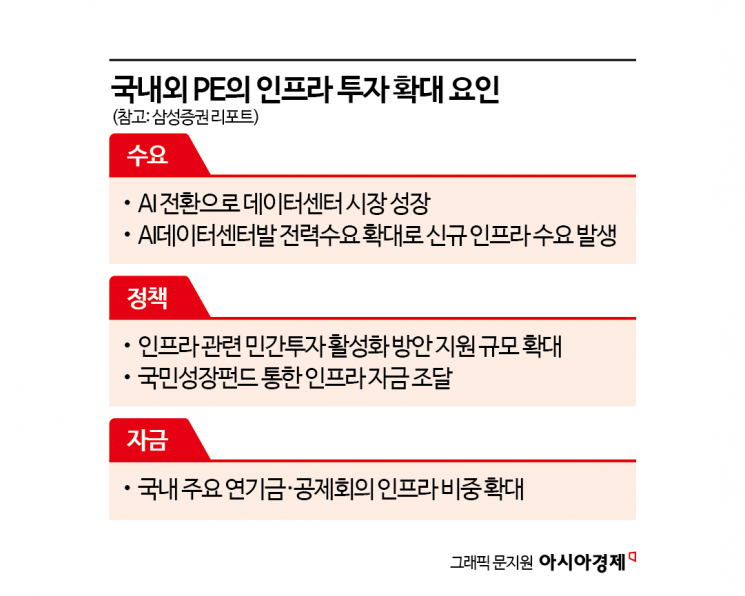 국내외 PE의 인프라 투자 확대 요인
(참고: 삼성증권 리포트)

수요

• AI 전환으로 데이터센터 시장 성장
• AI데이터센터발 전력수요 확대로 신규 인프라 수요 발생

정책

• 인프라 관련 민간투자 활성화 방안 지원 규모 확대
• 국민성장펀드 통한 인프라 자금 조달

자금

• 국내 주요 연기금·공제회의 인프라 비중 확대

그래픽 문지원 아시아경제